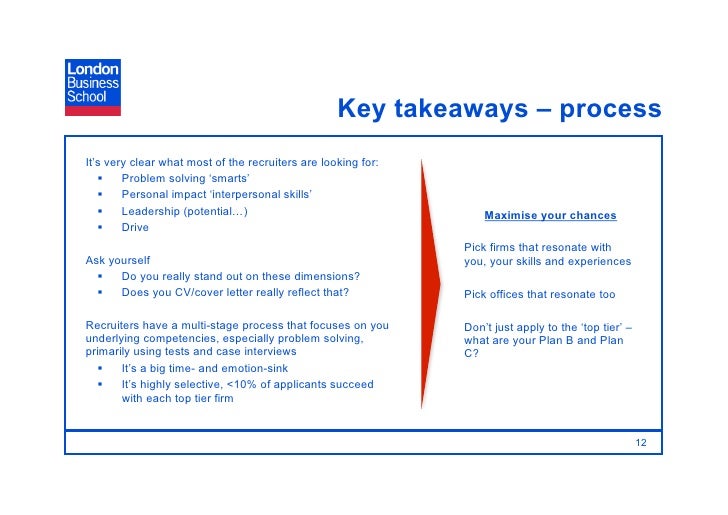 London Business School

Key takeaways – process

It's very clear what most of the recruiters are looking for:
- Problem solving 'smarts'
- Personal impact 'interpersonal skills'
- Leadership (potential…)
- Drive

Ask yourself
- Do you really stand out on these dimensions?
- Does you CV/cover letter really reflect that?

Recruiters have a multi-stage process that focuses on you underlying competencies, especially problem solving, primarily using tests and case interviews
- It's a big time- and emotion-sink
- It's highly selective, <10% of applicants succeed with each top tier firm

Maximise your chances

Pick firms that resonate with you, your skills and experiences

Pick offices that resonate too

Don't just apply to the 'top tier' – what are your Plan B and Plan C?

12